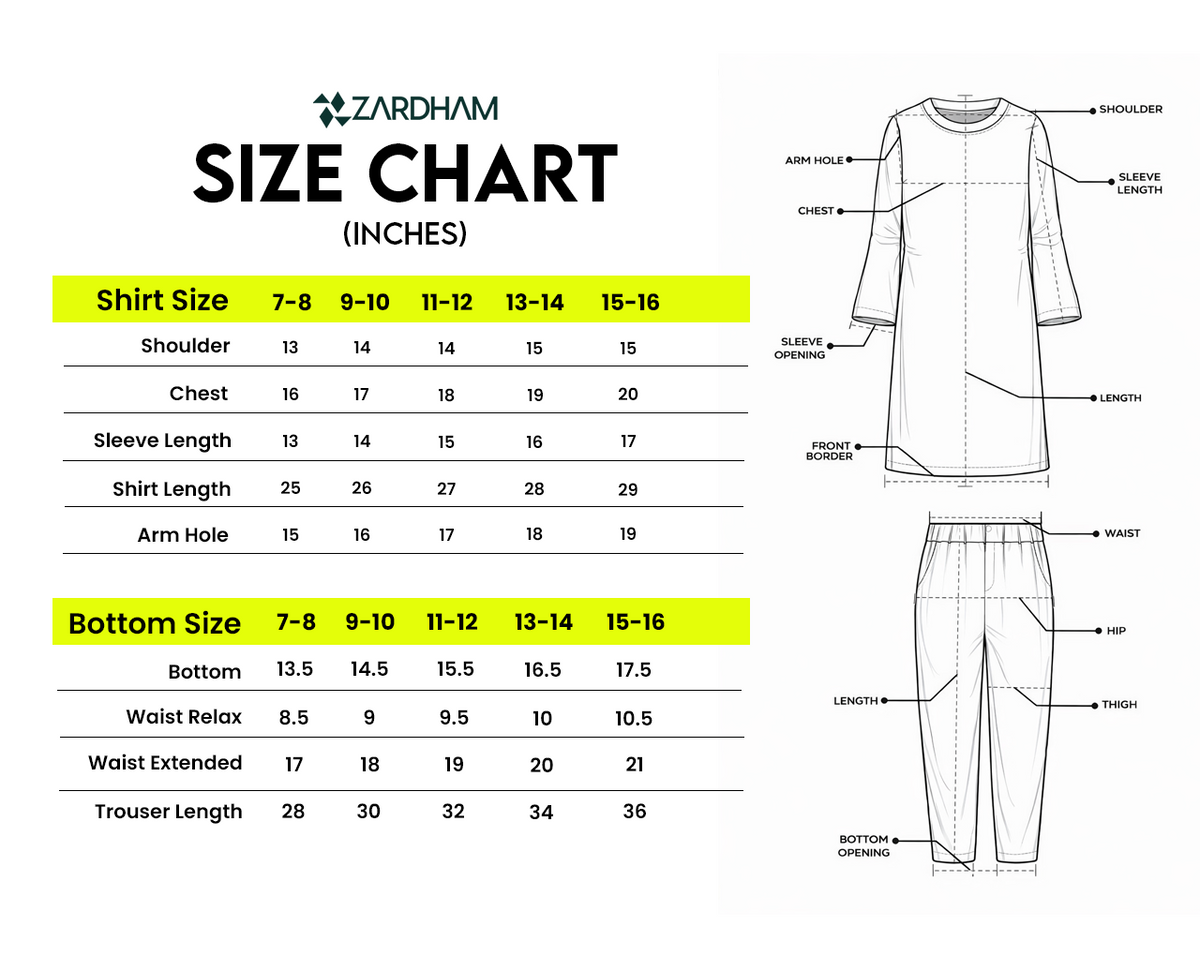 ZARDHAM

SIZE CHART

(INCHES)

| Shirt Size | 7-8 | 9-10 | 11-12 | 13-14 | 15-16 |
|---|---|---|---|---|---|
| Shoulder | 13 | 14 | 14 | 15 | 15 |
| Chest | 16 | 17 | 18 | 19 | 20 |
| Sleeve Length | 13 | 14 | 15 | 16 | 17 |
| Shirt Length | 25 | 26 | 27 | 28 | 29 |
| Arm Hole | 15 | 16 | 17 | 18 | 19 |

| Bottom Size | 7-8 | 9-10 | 11-12 | 13-14 | 15-16 |
|---|---|---|---|---|---|
| Bottom | 13.5 | 14.5 | 15.5 | 16.5 | 17.5 |
| Waist Relax | 8.5 | 9 | 9.5 | 10 | 10.5 |
| Waist Extended | 17 | 18 | 19 | 20 | 21 |
| Trouser Length | 28 | 30 | 32 | 34 | 36 |

SHOULDER
ARM HOLE
SLEEVE LENGTH
CHEST
SLEEVE OPENING
LENGTH
FRONT BORDER
WAIST
HIP
LENGTH
THIGH
BOTTOM OPENING